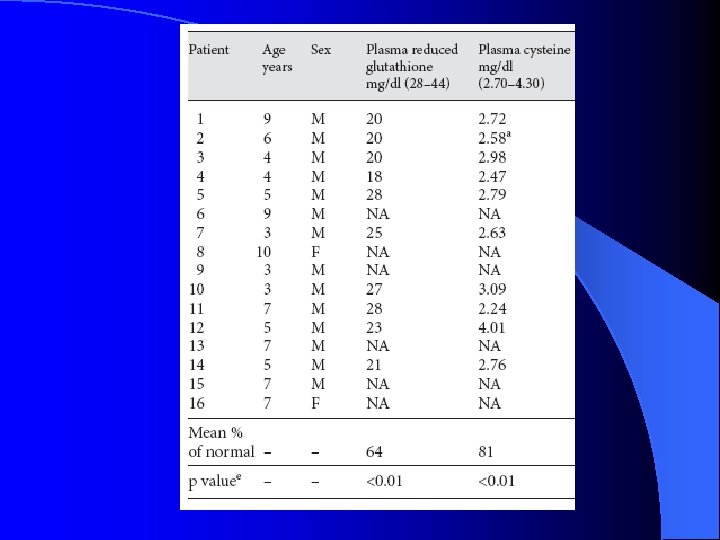 | Patient | Age years | Sex | Plasma reduced glutathione mg/dl (28–44) | Plasma cysteine mg/dl (2.70–4.30) |
|---|---|---|---|---|
| 1 | 9 | M | 20 | 2.72 |
| 2 | 6 | M | 20 | 2.58$^a$ |
| 3 | 4 | M | 20 | 2.98 |
| 4 | 4 | M | 18 | 2.47 |
| 5 | 5 | M | 28 | 2.79 |
| 6 | 9 | M | NA | NA |
| 7 | 3 | M | 25 | 2.63 |
| 8 | 10 | F | NA | NA |
| 9 | 3 | M | NA | NA |
| 10 | 3 | M | 27 | 3.09 |
| 11 | 7 | M | 28 | 2.24 |
| 12 | 5 | M | 23 | 4.01 |
| 13 | 7 | M | NA | NA |
| 14 | 5 | M | 21 | 2.76 |
| 15 | 7 | M | NA | NA |
| 16 | 7 | F | NA | NA |
| Mean % of normal | – | – | 64 | 81 |
| p value$^e$ | – | – | <0.01 | <0.01 |